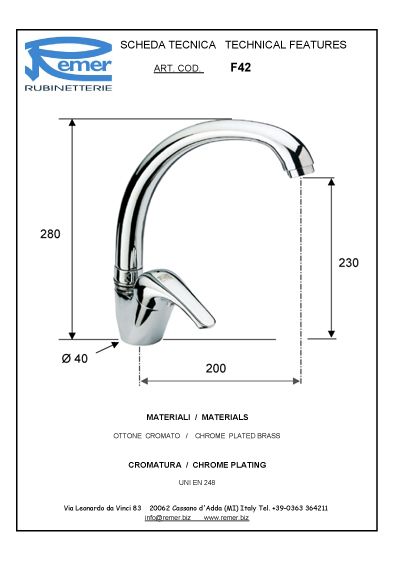 Remer
RUBINETTERIE

SCHEDA TECNICA TECHNICAL FEATURES

ART. COD. F42

280

230

Ø 40

200

MATERIALI / MATERIALS

OTTONE CROMATO / CHROME PLATED BRASS

CROMATURA / CHROME PLATING

UNI EN 248

Via Leonardo da Vinci 83 20062 Cassano d'Adda (MI) Italy Tel. +39-0363 364211
info@remer.biz www.remer.biz